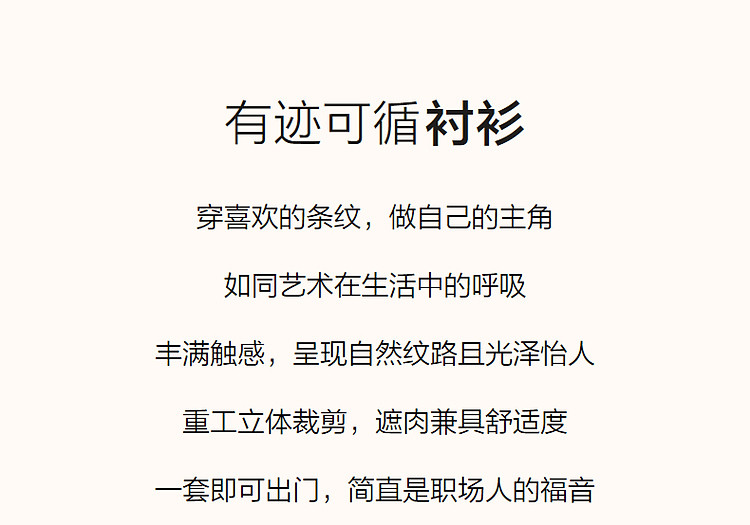 有迹可循衬衫

穿喜欢的条纹，做自己的主角

如同艺术在生活中的呼吸

丰满触感，呈现自然纹路且光泽怡人

重工立体裁剪，遮肉兼具舒适度

一套即可出门，简直是职场人的福音